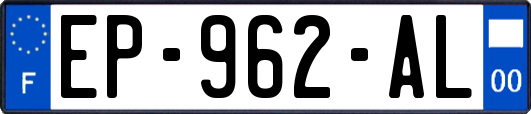 F
EP-962-AL
00